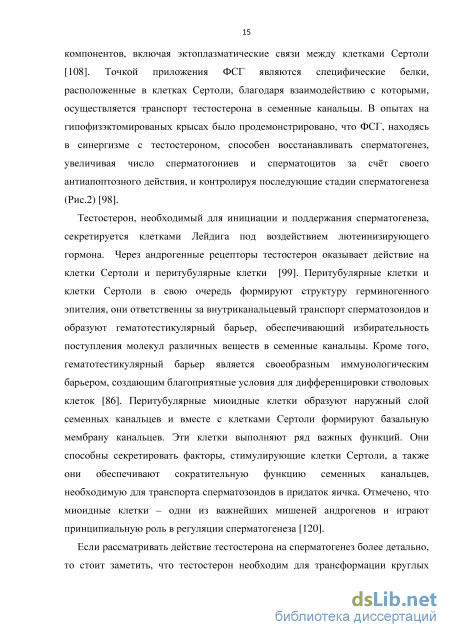 15

компонентов, включая эктоплазматические связи между клетками Сертоли [108]. Точкой приложения ФСГ являются специфические белки, расположенные в клетках Сертоли, благодаря взаимодействию с которыми, осуществляется транспорт тестостерона в семенные канальцы. В опытах на гипофизэктомированых крысах было продемонстрировано, что ФСГ, находясь в синергизме с тестостероном, способен восстанавливать сперматогенез, увеличивая число сперматогониев и сперматоцитов за счёт своего антиапоптозного действия, и контролируя последующие стадии сперматогенеза (Рис.2) [98].

Тестостерон, необходимый для инициации и поддержания сперматогенеза, секретируется клетками Лейдига под воздействием лютеинизирующего гормона. Через андрогенные рецепторы тестостерон оказывает действие на клетки Сертоли и перитубулярные клетки [99]. Перитубулярные клетки и клетки Сертоли в свою очередь формируют структуру герминогенного эпителия, они ответственны за внутриканальцевый транспорт сперматозоидов и образуют гематотестикулярный барьер, обеспечивающий избирательность поступления молекул различных веществ в семенные канальцы. Кроме того, гематотестикулярный барьер является своеобразным иммунологическим барьером, создающим благоприятные условия для дифференцировки стволовых клеток [86]. Перитубулярные миоидные клетки образуют наружный слой семенных канальцев и вместе с клетками Сертоли формируют базальную мембрану канальцев. Эти клетки выполняют ряд важных функций. Они способны секретировать факторы, стимулирующие клетки Сертоли, а также они обеспечивают сократительную функцию семенных канальцев, необходимую для транспорта сперматозоидов в придаток яичка. Отмечено, что миоидные клетки – одни из важнейших мишеней андрогенов и играют принципиальную роль в регуляции сперматогенеза [120].

Если рассматривать действие тестостерона на сперматогенез более детально, то стоит заметить, что тестостерон необходим для трансформации круглых

dsLib.net
библиотека диссертаций